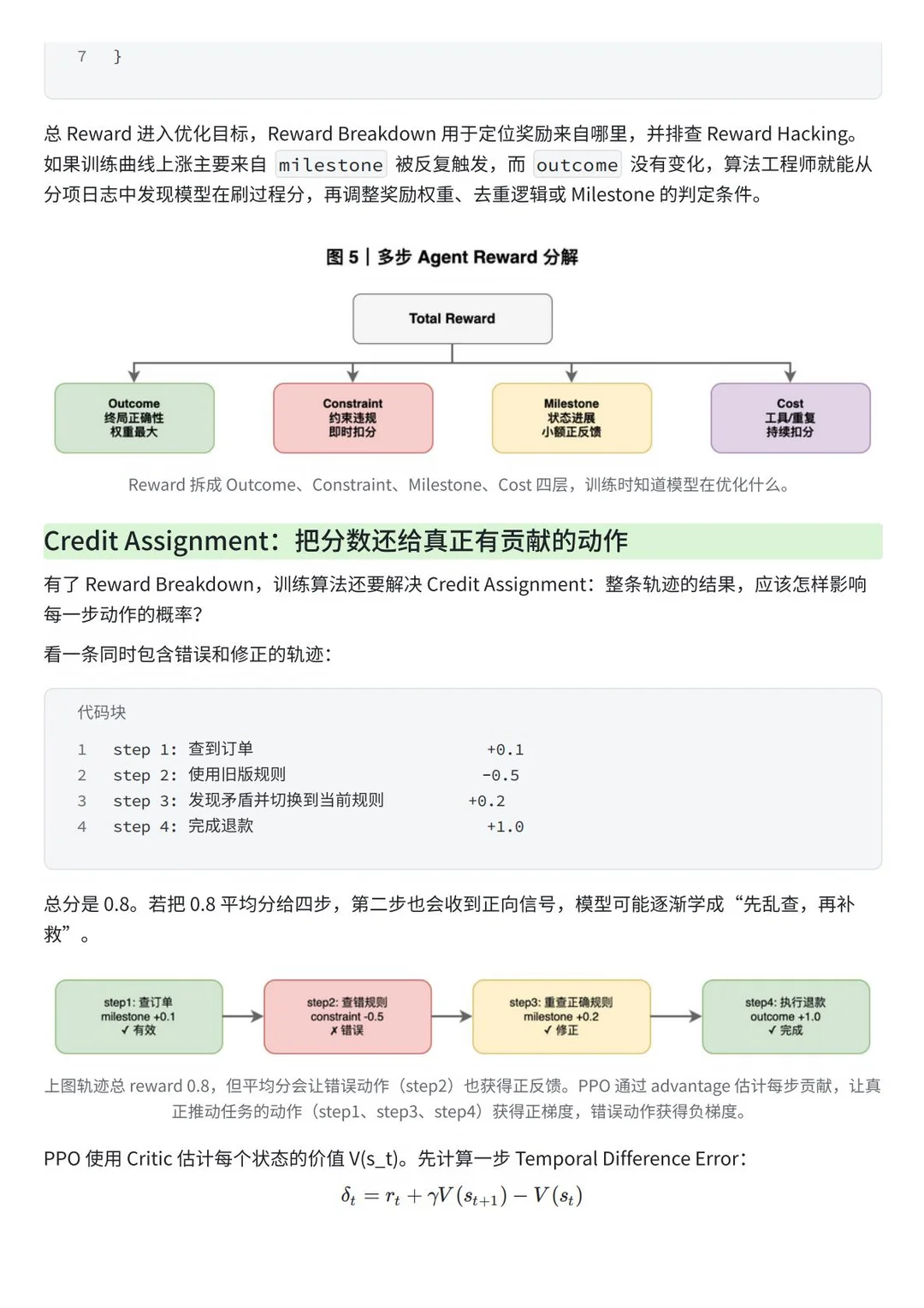 7 }

总 Reward 进入优化目标，Reward Breakdown 用于定位奖励来自哪里，并排查 Reward Hacking。如果训练曲线上涨主要来自 milestone 被反复触发，而 outcome 没有变化，算法工程师就能从分项日志中发现模型在刷过程分，再调整奖励权重、去重逻辑或 Milestone 的判定条件。

图 5 | 多步 Agent Reward 分解

Total Reward

Outcome
终局正确性
权重最大

Constraint
约束违规
即时扣分

Milestone
状态进展
小额正反馈

Cost
工具/重复
持续扣分

Reward 拆成 Outcome、Constraint、Milestone、Cost 四层，训练时知道模型在优化什么。

Credit Assignment：把分数还给真正有贡献的动作

有了 Reward Breakdown，训练算法还要解决 Credit Assignment：整条轨迹的结果，应该怎样影响每一步动作的概率？

看一条同时包含错误和修正的轨迹：

代码块

1 step 1: 查到订单 +0.1
2 step 2: 使用旧版规则 -0.5
3 step 3: 发现矛盾并切换到当前规则 +0.2
4 step 4: 完成退款 +1.0

总分是 0.8。若把 0.8 平均分给四步，第二步也会收到正向信号，模型可能逐渐学成“先乱查，再补救”。

step1: 查订单
milestone +0.1
✓ 有效

step2: 查错规则
constraint -0.5
✗ 错误

step3: 重查正确规则
milestone +0.2
✓ 修正

step4: 执行退款
outcome +1.0
✓ 完成

上图轨迹总 reward 0.8，但平均分会让错误动作（step2）也获得正反馈。PPO 通过 advantage 估计每步贡献，让真正推动任务的动作（step1、step3、step4）获得正梯度，错误动作获得负梯度。

PPO 使用 Critic 估计每个状态的价值 V(s_t)。先计算一步 Temporal Difference Error：

$\delta_t = r_t + \gamma V(s_{t+1}) - V(s_t)$